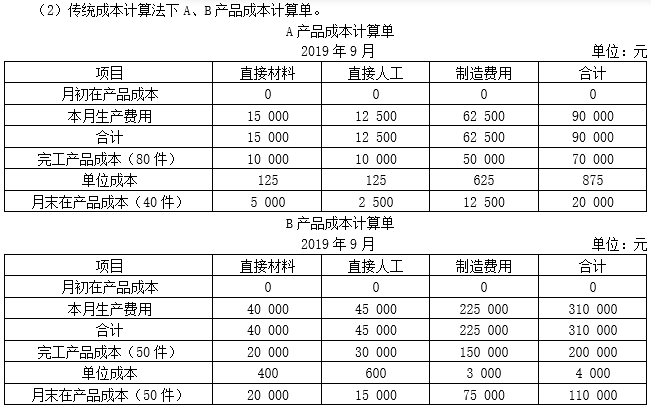 （2）传统成本计算法下 A、B 产品成本计算单。

A 产品成本计算单

2019 年 9 月

单位：元

| 项目 | 直接材料 | 直接人工 | 制造费用 | 合计 |
|---|---|---|---|---|
| 月初在产品成本 | 0 | 0 | 0 | 0 |
| 本月生产费用 | 15 000 | 12 500 | 62 500 | 90 000 |
| 合计 | 15 000 | 12 500 | 62 500 | 90 000 |
| 完工产品成本（80 件） | 10 000 | 10 000 | 50 000 | 70 000 |
| 单位成本 | 125 | 125 | 625 | 875 |
| 月末在产品成本（40 件） | 5 000 | 2 500 | 12 500 | 20 000 |

B 产品成本计算单

2019 年 9 月

单位：元

| 项目 | 直接材料 | 直接人工 | 制造费用 | 合计 |
|---|---|---|---|---|
| 月初在产品成本 | 0 | 0 | 0 | 0 |
| 本月生产费用 | 40 000 | 45 000 | 225 000 | 310 000 |
| 合计 | 40 000 | 45 000 | 225 000 | 310 000 |
| 完工产品成本（50 件） | 20 000 | 30 000 | 150 000 | 200 000 |
| 单位成本 | 400 | 600 | 3 000 | 4 000 |
| 月末在产品成本（50 件） | 20 000 | 15 000 | 75 000 | 110 000 |